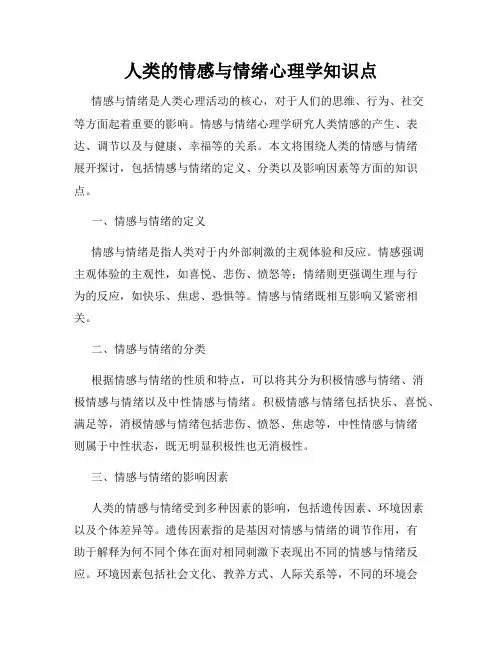 人类的情感与情绪心理学知识点

情感与情绪是人类心理活动的核心，对于人们的思维、行为、社交等方面起着重要的影响。情感与情绪心理学研究人类情感的产生、表达、调节以及与健康、幸福等的关系。本文将围绕人类的情感与情绪展开探讨，包括情感与情绪的定义、分类以及影响因素等方面的知识点。

一、情感与情绪的定义

情感与情绪是指人类对于内外部刺激的主观体验和反应。情感强调主观体验的主观性，如喜悦、悲伤、愤怒等；情绪则更强调生理与行为的反应，如快乐、焦虑、恐惧等。情感与情绪既相互影响又紧密相关。

二、情感与情绪的分类

根据情感与情绪的性质和特点，可以将其分为积极情感与情绪、消极情感与情绪以及中性情感与情绪。积极情感与情绪包括快乐、喜悦、满足等，消极情感与情绪包括悲伤、愤怒、焦虑等，中性情感与情绪则属于中性状态，既无明显积极性也无消极性。

三、情感与情绪的影响因素

人类的情感与情绪受到多种因素的影响，包括遗传因素、环境因素以及个体差异等。遗传因素指的是基因对情感与情绪的调节作用，有助于解释为何不同个体在面对相同刺激下表现出不同的情感与情绪反应。环境因素包括社会文化、教养方式、人际关系等，不同的环境会